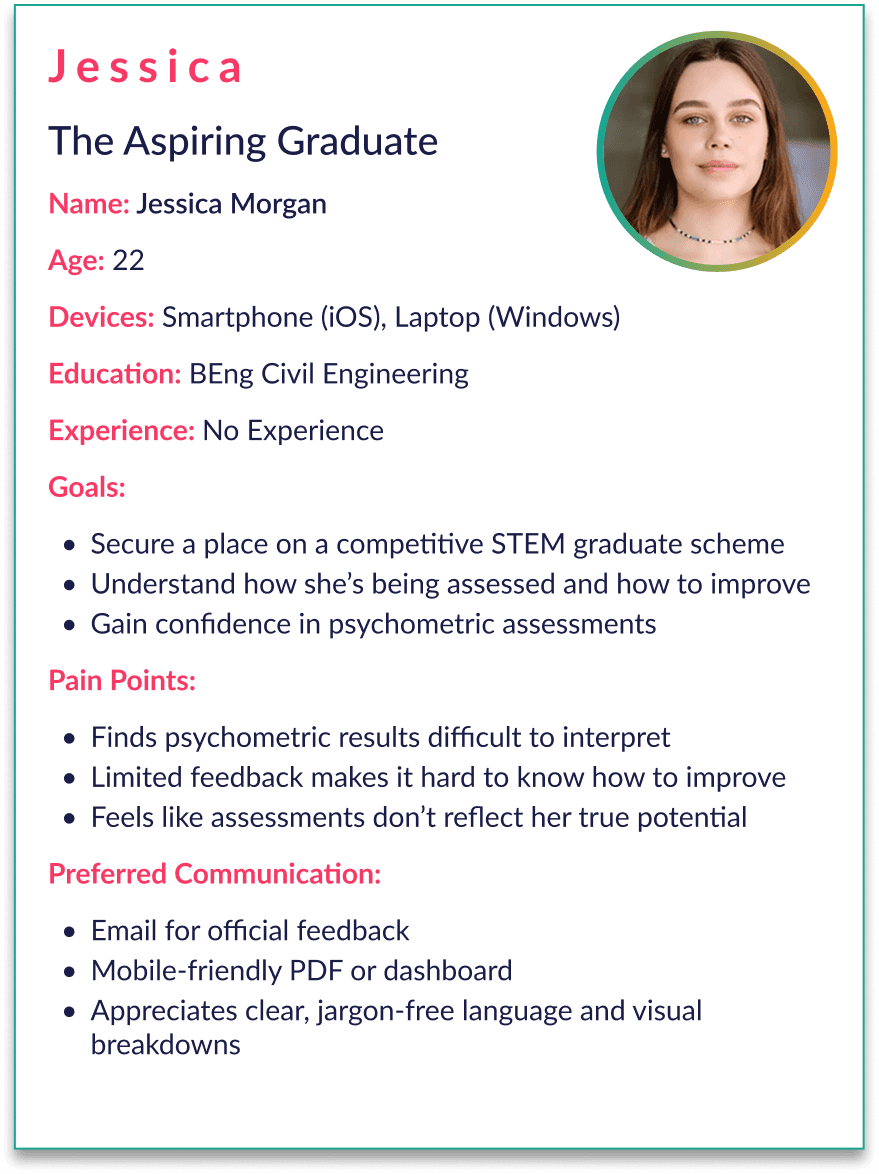 Jessica

The Aspiring Graduate

Name: Jessica Morgan

Age: 22

Devices: Smartphone (iOS), Laptop (Windows)

Education: BEng Civil Engineering

Experience: No Experience

Goals:

• Secure a place on a competitive STEM graduate scheme
• Understand how she's being assessed and how to improve
• Gain confidence in psychometric assessments

Pain Points:

• Finds psychometric results difficult to interpret
• Limited feedback makes it hard to know how to improve
• Feels like assessments don't reflect her true potential

Preferred Communication:

• Email for official feedback
• Mobile-friendly PDF or dashboard
• Appreciates clear, jargon-free language and visual breakdowns